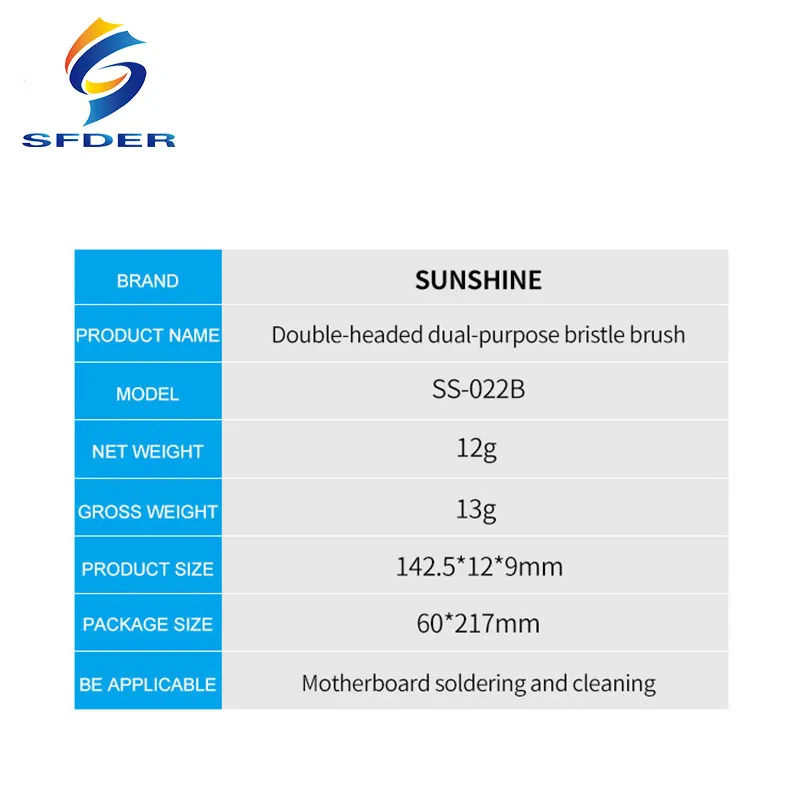 SFDER

| BRAND | SUNSHINE |
|---|---|
| PRODUCT NAME | Double-headed dual-purpose bristle brush |
| MODEL | SS-022B |
| NET WEIGHT | 12g |
| GROSS WEIGHT | 13g |
| PRODUCT SIZE | 142.5*12*9mm |
| PACKAGE SIZE | 60*217mm |
| BE APPLICABLE | Motherboard soldering and cleaning |